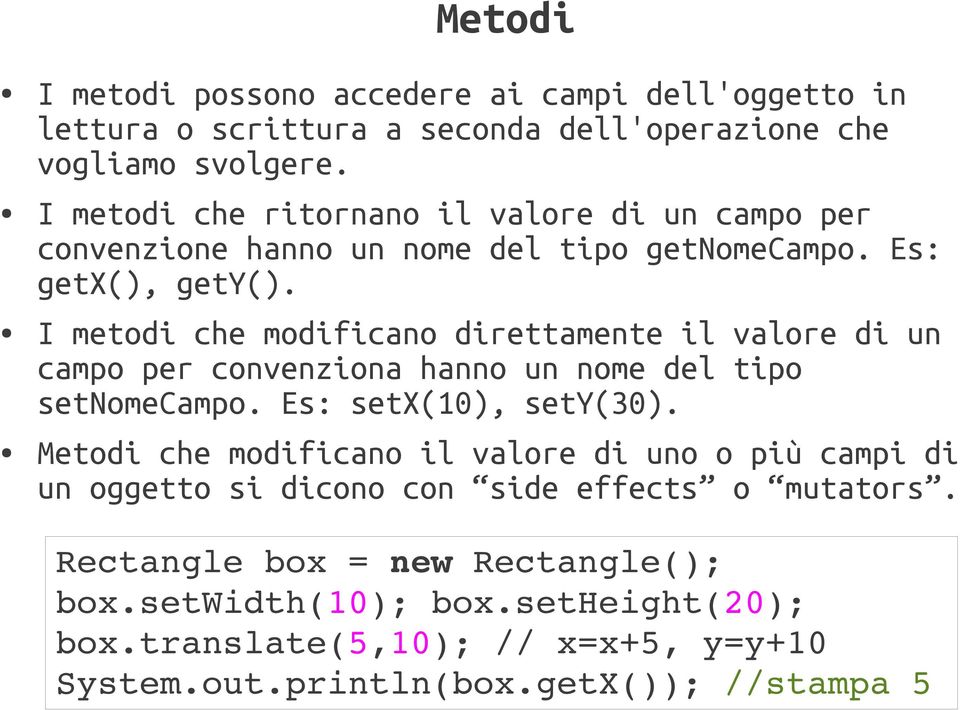 Metodi

• I metodi possono accedere ai campi dell'oggetto in lettura o scrittura a seconda dell'operazione che vogliamo svolgere.

• I metodi che ritornano il valore di un campo per convenzione hanno un nome del tipo getNomeCampo. Es: getX(), getY().

• I metodi che modificano direttamente il valore di un campo per convenziona hanno un nome del tipo setNomeCampo. Es: setX(10), setY(30).

• Metodi che modificano il valore di uno o più campi di un oggetto si dicono con “side effects” o “mutators”.

Rectangle box = new Rectangle();
box.setWidth(10); box.setHeight(20);
box.translate(5,10); // x=x+5, y=y+10
System.out.println(box.getX()); //stampa 5